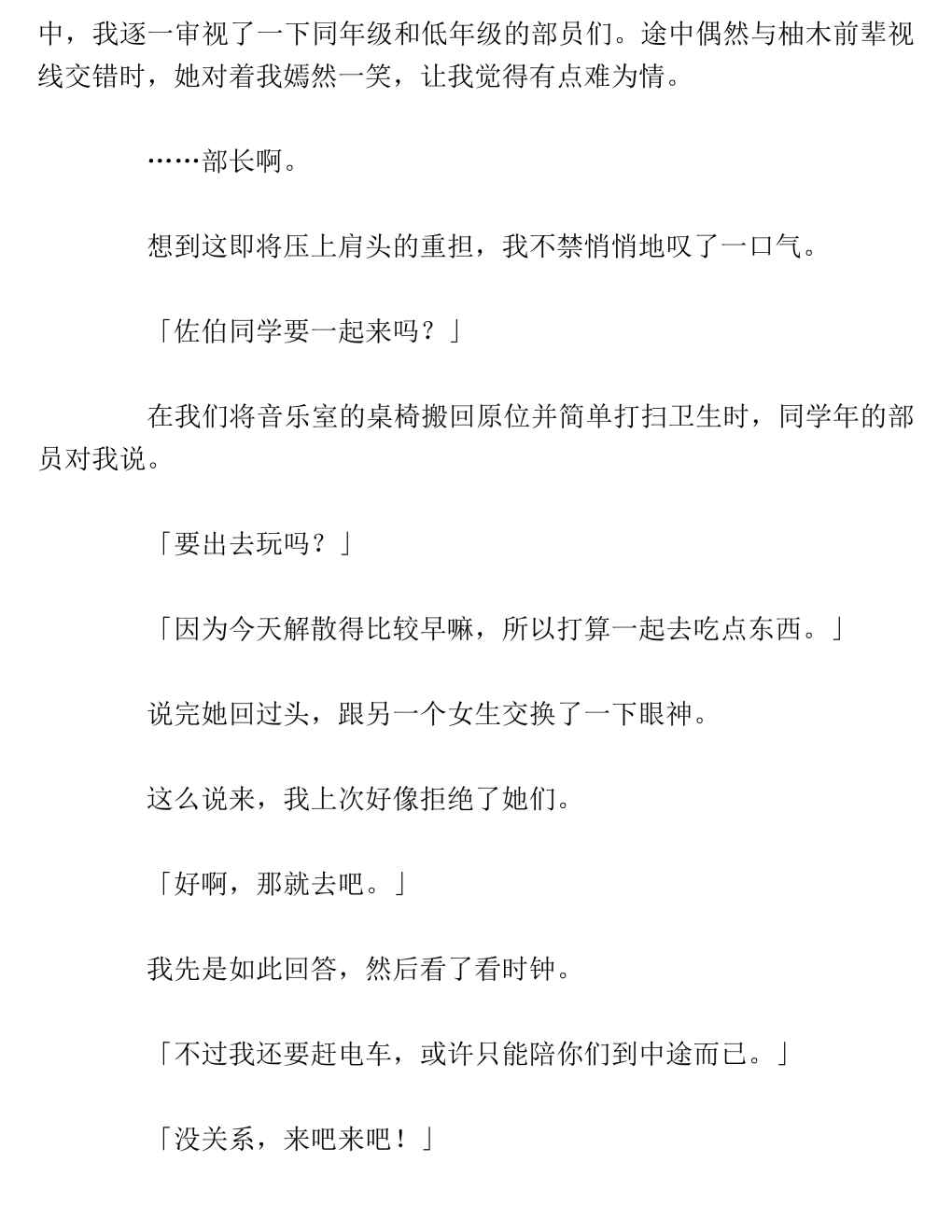 中，我逐一审视了一下同年级和低年级的部员们。途中偶然与柚木前辈视线交错时，她对着我嫣然一笑，让我觉得有点难为情。

……部长啊。

想到这即将压上肩头的重担，我不禁悄悄地叹了一口气。

「佐伯同学要一起来吗？」

在我们将音乐室的桌椅搬回原位并简单打扫卫生时，同学年的部员对我说。

「要出去玩吗？」

「因为今天解散得比较早嘛，所以打算一起去吃点东西。」

说完她回过头，跟另一个女生交换了一下眼神。

这么说来，我上次好像拒绝了她们。

「好啊，那就去吧。」

我先是如此回答，然后看了看时钟。

「不过我还要赶电车，或许只能陪你们到中途而已。」

「没关系，来吧来吧！」